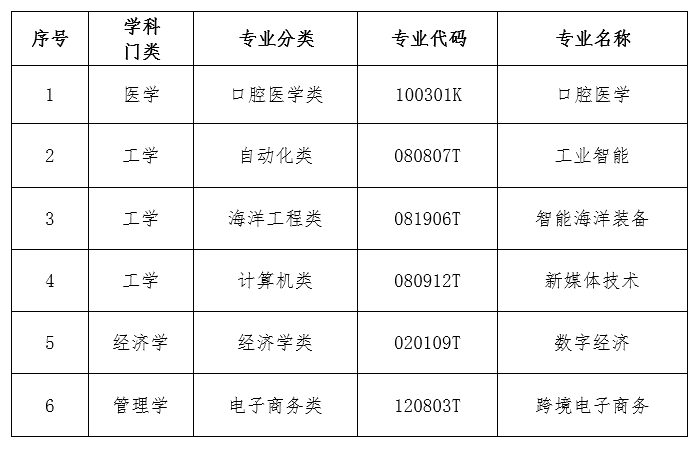 | 序号 | 学科门类 | 专业分类 | 专业代码 | 专业名称 |
|---|---|---|---|---|
| 1 | 医学 | 口腔医学类 | 100301K | 口腔医学 |
| 2 | 工学 | 自动化类 | 080807T | 工业智能 |
| 3 | 工学 | 海洋工程类 | 081906T | 智能海洋装备 |
| 4 | 工学 | 计算机类 | 080912T | 新媒体技术 |
| 5 | 经济学 | 经济学类 | 020109T | 数字经济 |
| 6 | 管理学 | 电子商务类 | 120803T | 跨境电子商务 |